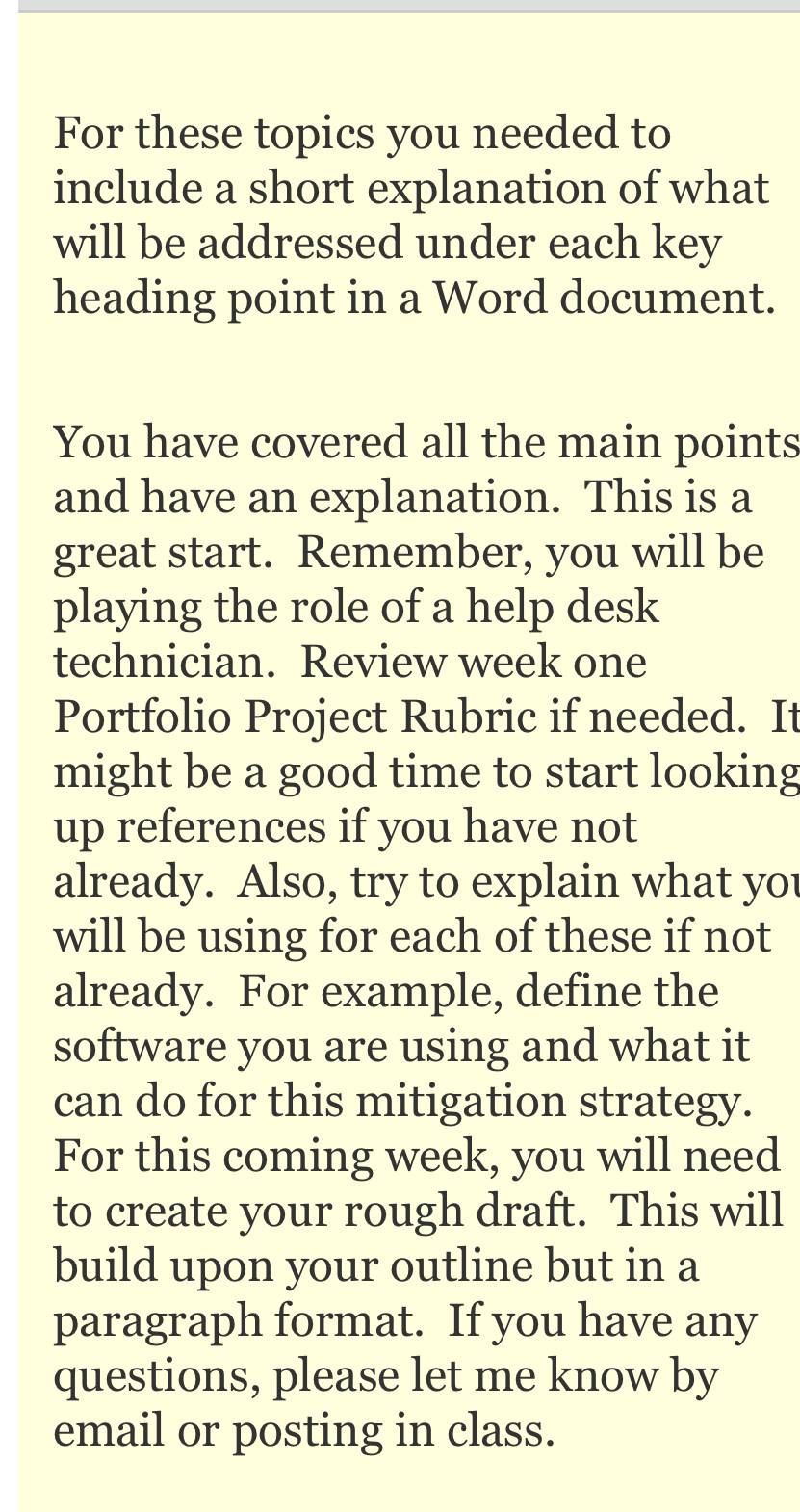 For these topics you needed to include a short explanation of what will be addressed under each key heading point in a Word document.

You have covered all the main points and have an explanation. This is a great start. Remember, you will be playing the role of a help desk technician. Review week one Portfolio Project Rubric if needed. It might be a good time to start looking up references if you have not already. Also, try to explain what you will be using for each of these if not already. For example, define the software you are using and what it can do for this mitigation strategy. For this coming week, you will need to create your rough draft. This will build upon your outline but in a paragraph format. If you have any questions, please let me know by email or posting in class.